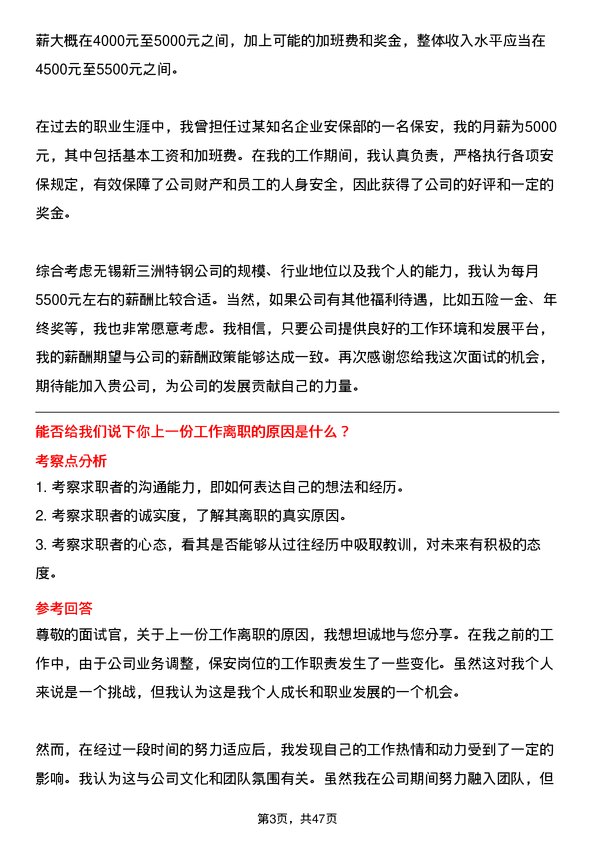 薪大概在4000元至5000元之间，加上可能的加班费和奖金，整体收入水平应当在4500元至5500元之间。

在过去的职业生涯中，我曾担任过某知名企业安保部的一名保安，我的月薪为5000元，其中包括基本工资和加班费。在我的工作期间，我认真负责，严格执行各项安保规定，有效保障了公司财产和员工的人身安全，因此获得了公司的好评和一定的奖金。

综合考虑无锡新三洲特钢公司的规模、行业地位以及我个人的能力，我认为每月5500元左右的薪酬比较合适。当然，如果公司有其他福利待遇，比如五险一金、年终奖等，我也非常愿意考虑。我相信，只要公司提供良好的工作环境和发展平台，我的薪酬期望与公司的薪酬政策能够达成一致。再次感谢您给我这次面试的机会，期待能加入贵公司，为公司的发展贡献自己的力量。

能否给我们说下你上一份工作离职的原因是什么？

考察点分析

1. 考察求职者的沟通能力，即如何表达自己的想法和经历。

2. 考察求职者的诚实度，了解其离职的真实原因。

3. 考察求职者的心态，看其是否能够从过往经历中吸取教训，对未来有积极的态度。

参考回答

尊敬的面试官，关于上一份工作离职的原因，我想坦诚地与您分享。在我之前的工作中，由于公司业务调整，保安岗位的工作职责发生了一些变化。虽然这对我个人来说是一个挑战，但我认为这是我个人成长和职业发展的一个机会。

然而，在经过一段时间的努力适应后，我发现自己的工作热情和动力受到了一定的影响。我认为这与公司文化和团队氛围有关。虽然我在公司期间努力融入团队，但

第3页，共47页